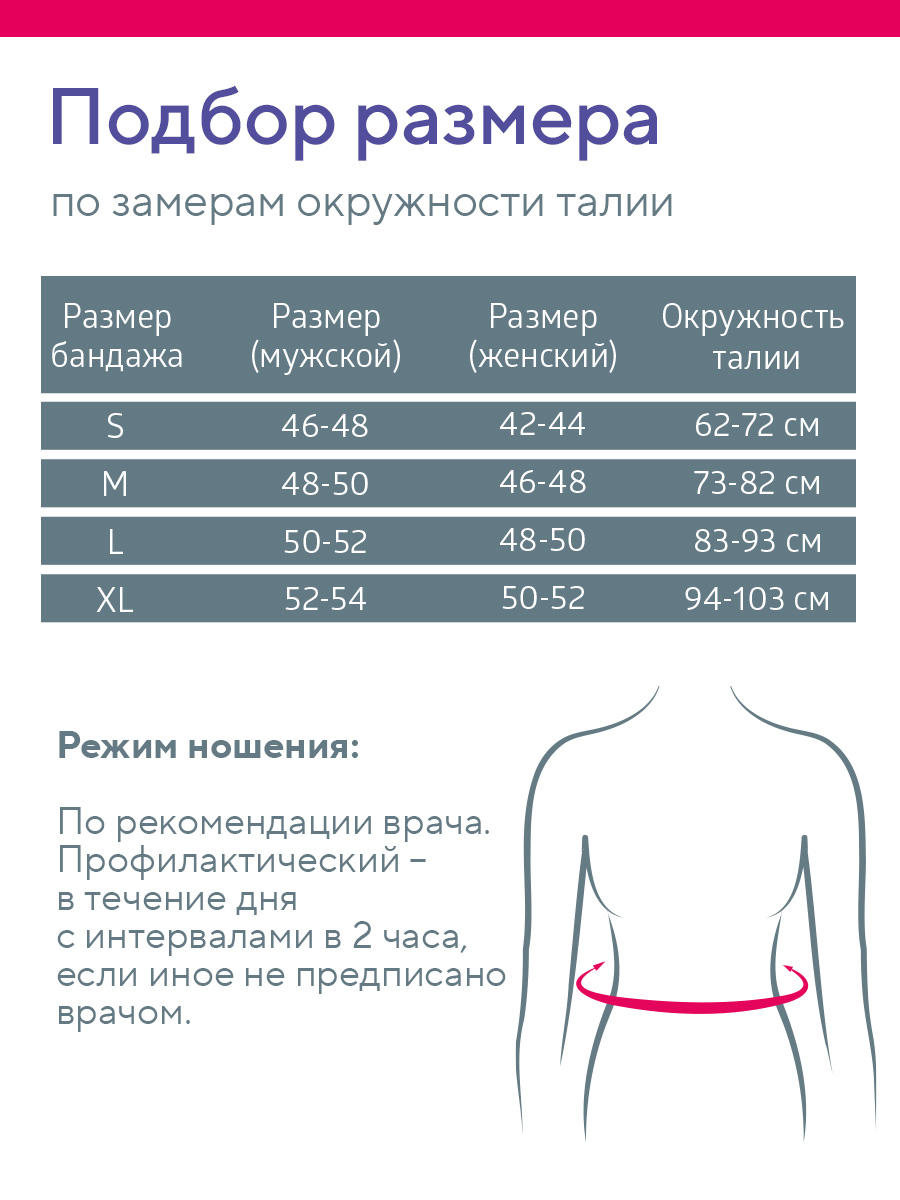 Подбор размера

по замерам окружности талии

| Размер бандажа | Размер (мужской) | Размер (женский) | Окружность талии |
|---|---|---|---|
| S | 46-48 | 42-44 | 62-72 см |
| M | 48-50 | 46-48 | 73-82 см |
| L | 50-52 | 48-50 | 83-93 см |
| XL | 52-54 | 50-52 | 94-103 см |

Режим ношения:

По рекомендации врача. Профилактический – в течение дня с интервалами в 2 часа, если иное не предписано врачом.